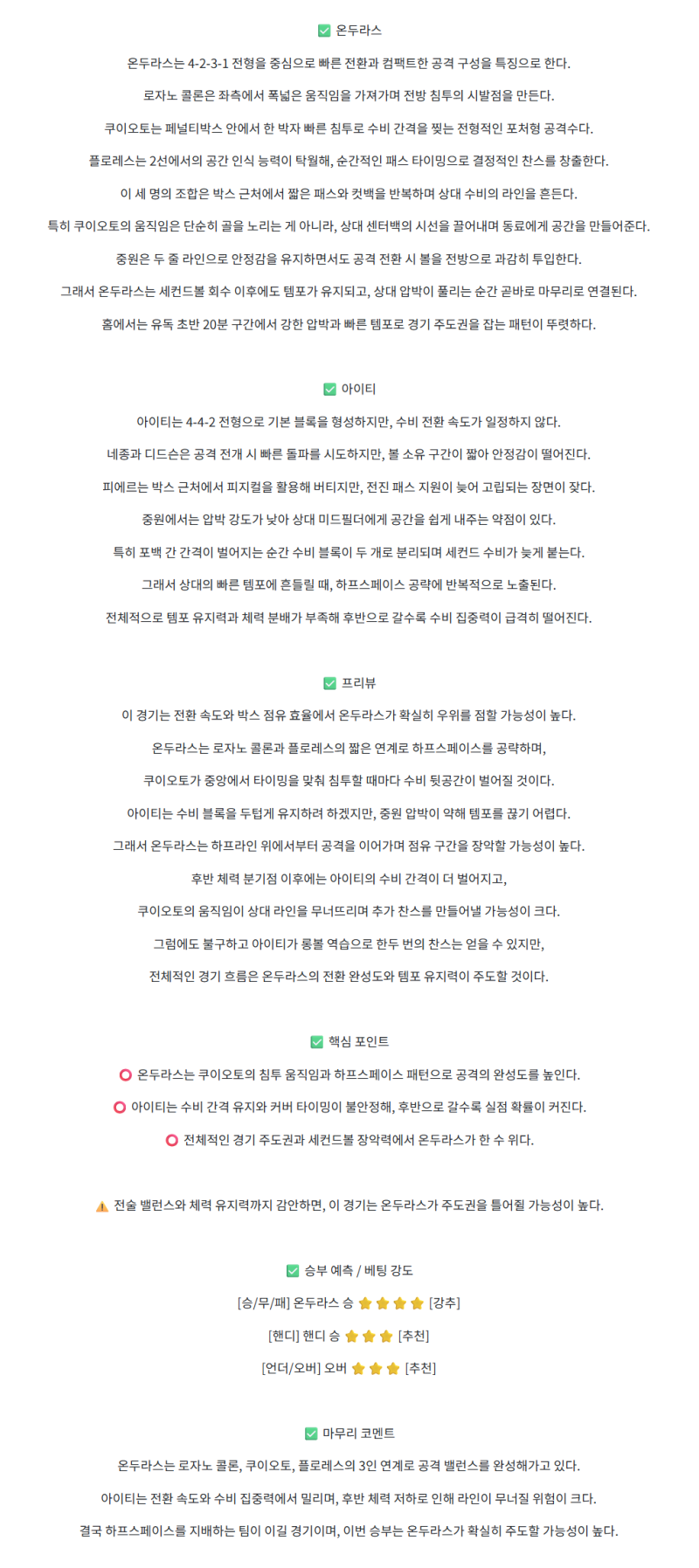 ✅ 온두라스

온두라스는 4-2-3-1 전형을 중심으로 빠른 전환과 컴팩트한 공격 구성을 특징으로 한다.

로자노 콜론은 좌측에서 폭넓은 움직임을 가져가며 전방 침투의 시발점을 만든다.

쿠이오토는 페널티박스 안에서 한 박자 빠른 침투로 수비 간격을 찢는 전형적인 포처형 공격수다.

플로레스는 2선에서의 공간 인식 능력이 탁월해, 순간적인 패스 타이밍으로 결정적인 찬스를 창출한다.

이 세 명의 조합은 박스 근처에서 짧은 패스와 컷백을 반복하며 상대 수비의 라인을 흔든다.

특히 쿠이오토의 움직임은 단순히 골을 노리는 게 아니라, 상대 센터백의 시선을 끌어내며 동료에게 공간을 만들어준다.

중원은 두 줄 라인으로 안정감을 유지하면서도 공격 전환 시 볼을 전방으로 과감히 투입한다.

그래서 온두라스는 세컨드볼 회수 이후에도 템포가 유지되고, 상대 압박이 풀리는 순간 곧바로 마무리로 연결된다.

홈에서는 유독 초반 20분 구간에서 강한 압박과 빠른 템포로 경기 주도권을 잡는 패턴이 뚜렷하다.

✅ 아이티

아이티는 4-4-2 전형으로 기본 블록을 형성하지만, 수비 전환 속도가 일정하지 않다.

네종과 디드슨은 공격 전개 시 빠른 돌파를 시도하지만, 볼 소유 구간이 짧아 안정감이 떨어진다.

피에르는 박스 근처에서 피지컬을 활용해 버티지만, 전진 패스 지원이 늦어 고립되는 장면이 잦다.

중원에서는 압박 강도가 낮아 상대 미드필더에게 공간을 쉽게 내주는 약점이 있다.

특히 포백 간 간격이 벌어지는 순간 수비 블록이 두 개로 분리되며 세컨드 수비가 늦게 붙는다.

그래서 상대의 빠른 템포에 흔들릴 때, 하프스페이스 공략에 반복적으로 노출된다.

전체적으로 템포 유지력과 체력 분배가 부족해 후반으로 갈수록 수비 집중력이 급격히 떨어진다.

✅ 프리뷰

이 경기는 전환 속도와 박스 점유 효율에서 온두라스가 확실히 우위를 점할 가능성이 높다.

온두라스는 로자노 콜론과 플로레스의 짧은 연계로 하프스페이스를 공략하며,

쿠이오토가 중앙에서 타이밍을 맞춰 침투할 때마다 수비 뒷공간이 벌어질 것이다.

아이티는 수비 블록을 두텁게 유지하려 하겠지만, 중원 압박이 약해 템포를 끊기 어렵다.

그래서 온두라스는 하프라인 위에서부터 공격을 이어가며 점유 구간을 장악할 가능성이 높다.

후반 체력 분기점 이후에는 아이티의 수비 간격이 더 벌어지고,

쿠이오토의 움직임이 상대 라인을 무너뜨리며 추가 찬스를 만들어낼 가능성이 크다.

그럼에도 불구하고 아이티가 롱볼 역습으로 한두 번의 찬스는 얻을 수 있지만,

전체적인 경기 흐름은 온두라스의 전환 완성도와 템포 유지력이 주도할 것이다.

✅ 핵심 포인트

⭕ 온두라스는 쿠이오토의 침투 움직임과 하프스페이스 패턴으로 공격의 완성도를 높인다.

⭕ 아이티는 수비 간격 유지와 커버 타이밍이 불안정해, 후반으로 갈수록 실점 확률이 커진다.

⭕ 전체적인 경기 주도권과 세컨드볼 장악력에서 온두라스가 한 수 위다.

⚠️ 전술 밸런스와 체력 유지력까지 감안하면, 이 경기는 온두라스가 주도권을 틀어쥘 가능성이 높다.

✅ 승부 예측 / 베팅 강도

[승/무/패] 온두라스 승 ⭐⭐⭐⭐ [강추]

[핸디] 핸디 승 ⭐⭐⭐ [추천]

[언더/오버] 오버 ⭐⭐⭐ [추천]

✅ 마무리 코멘트

온두라스는 로자노 콜론, 쿠이오토, 플로레스의 3인 연계로 공격 밸런스를 완성해가고 있다.

아이티는 전환 속도와 수비 집중력에서 밀리며, 후반 체력 저하로 인해 라인이 무너질 위험이 크다.

결국 하프스페이스를 지배하는 팀이 이길 경기이며, 이번 승부는 온두라스가 확실히 주도할 가능성이 높다.